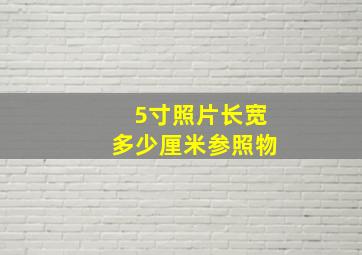 5寸照片长宽
多少厘米参照物